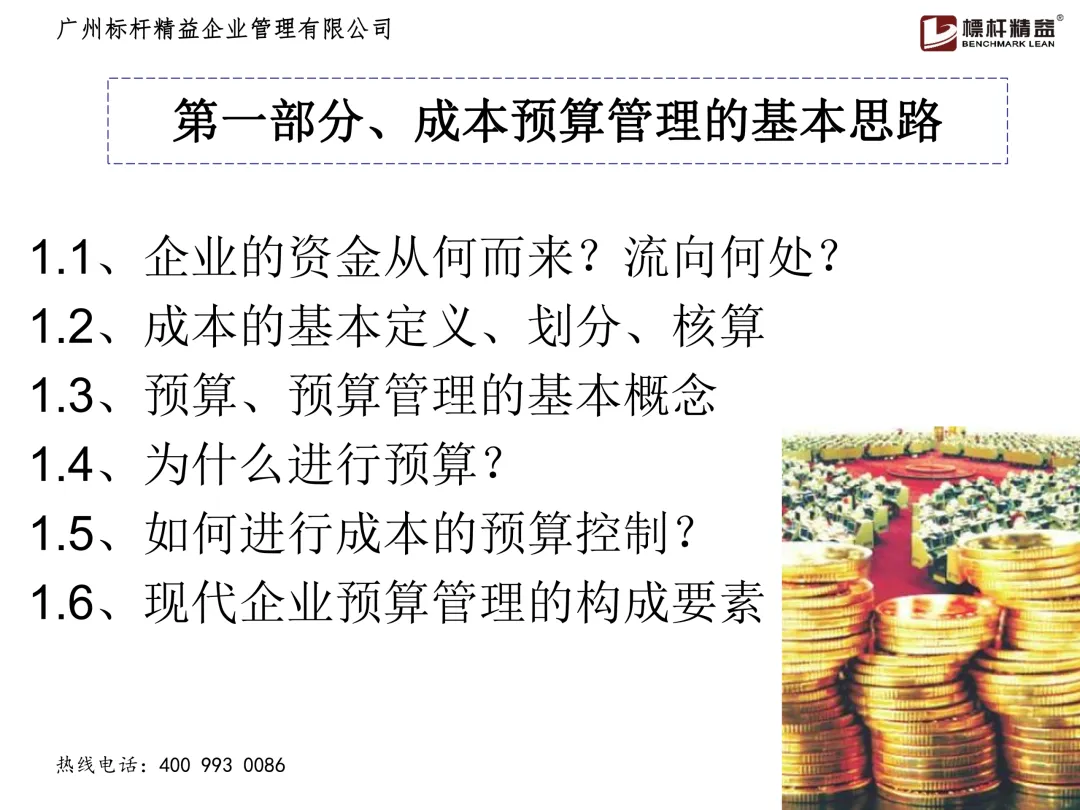 广州标杆精益企业管理有限公司

標杆精益®
BENCHMARK LEAN

第一部分、成本预算管理的基本思路

1.1、企业的资金从何而来?流向何处?
1.2、成本的基本定义、划分、核算
1.3、预算、预算管理的基本概念
1.4、为什么进行预算?
1.5、如何进行成本的预算控制?
1.6、现代企业预算管理的构成要素

热线电话:400 993 0086